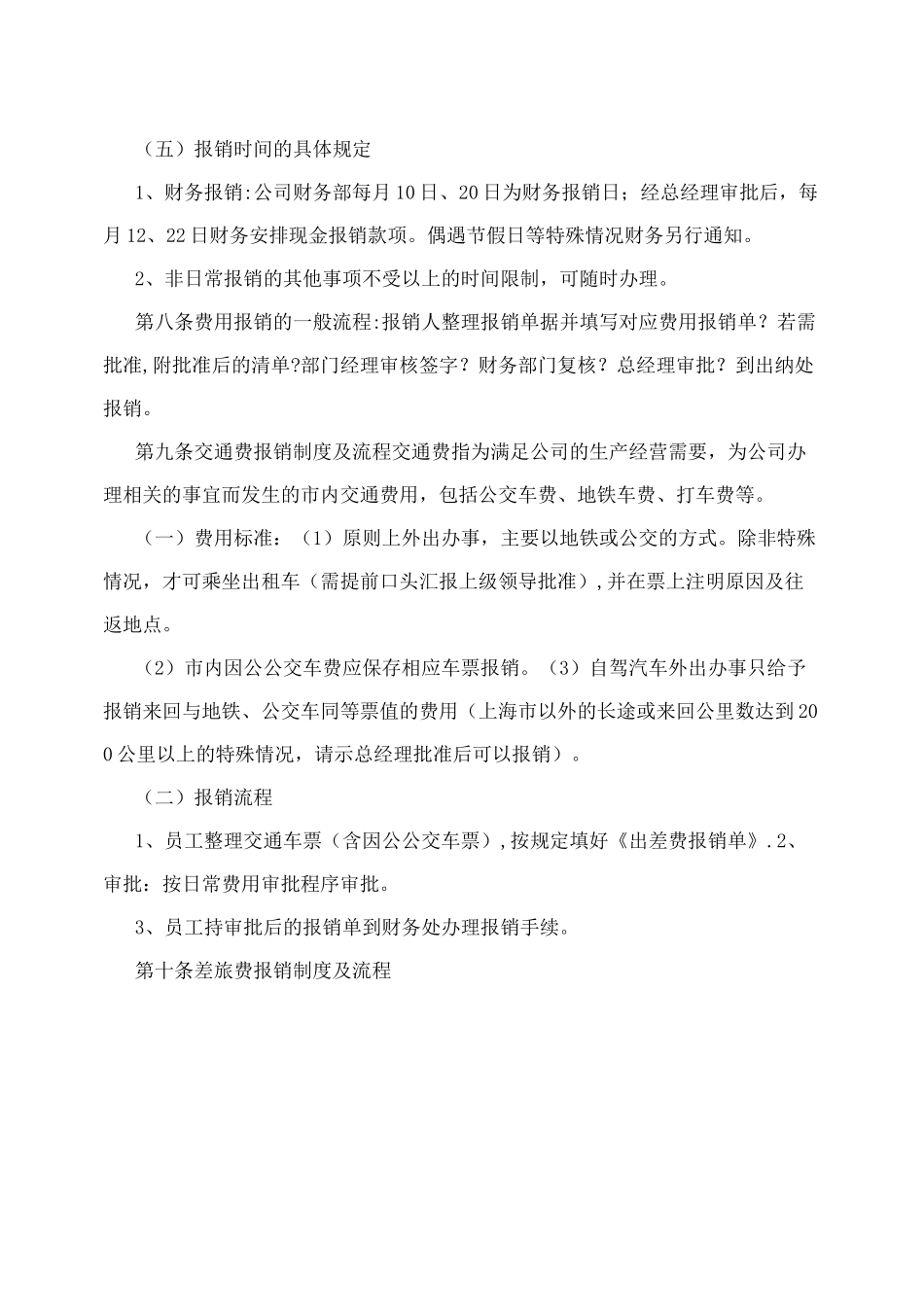 （五）报销时间的具体规定

1、财务报销:公司财务部每月10日、20日为财务报销日；经总经理审批后，每月12、22日财务安排现金报销款项。偶遇节假日等特殊情况财务另行通知。

2、非日常报销的其他事项不受以上的时间限制，可随时办理。

第八条费用报销的一般流程:报销人整理报销单据并填写对应费用报销单？若需批准,附批准后的清单?部门经理审核签字？财务部门复核？总经理审批？到出纳处报销。

第九条交通费报销制度及流程交通费指为满足公司的生产经营需要，为公司办理相关的事宜而发生的市内交通费用，包括公交车费、地铁车费、打车费等。

（一）费用标准：（1）原则上外出办事，主要以地铁或公交的方式。除非特殊情况，才可乘坐出租车（需提前口头汇报上级领导批准）,并在票上注明原因及往返地点。

（2）市内因公公交车费应保存相应车票报销。（3）自驾汽车外出办事只给予报销来回与地铁、公交车同等票值的费用（上海市以外的长途或来回公里数达到200公里以上的特殊情况，请示总经理批准后可以报销）。

（二）报销流程

1、员工整理交通车票（含因公公交车票）,按规定填好《出差费报销单》.2、审批：按日常费用审批程序审批。

3、员工持审批后的报销单到财务处办理报销手续。

第十条差旅费报销制度及流程